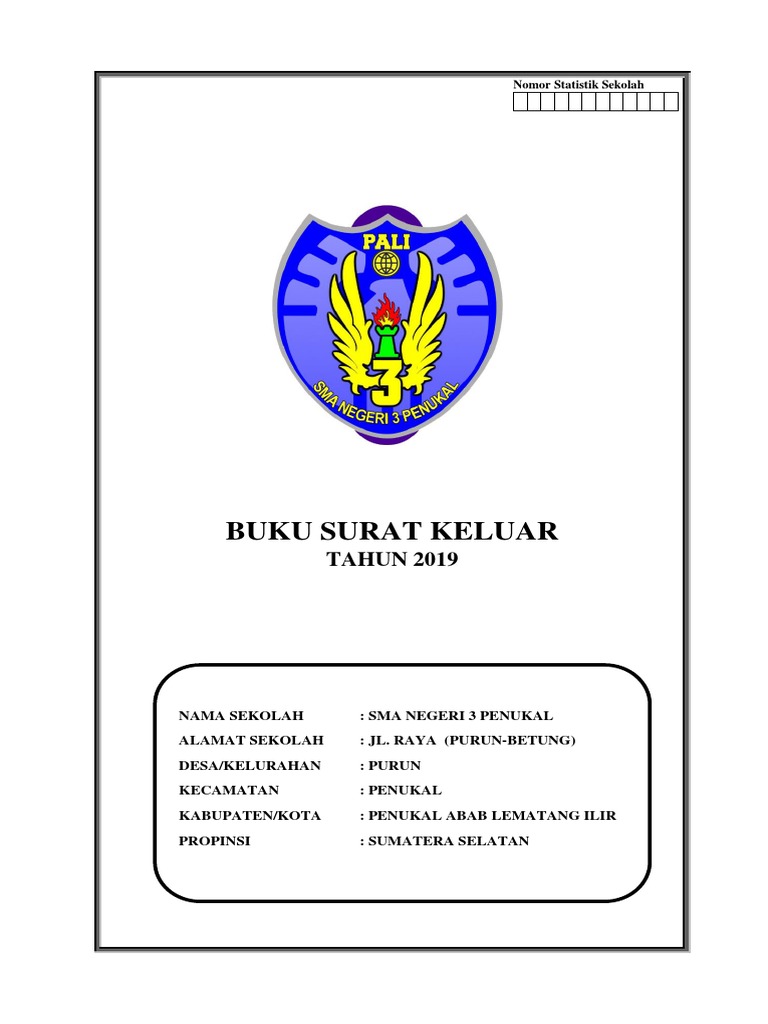 Nomor Statistik Sekolah

PALI

3

SMA NEGERI 3 PENUKAL

BUKU SURAT KELUAR
TAHUN 2019

NAMA SEKOLAH : SMA NEGERI 3 PENUKAL
ALAMAT SEKOLAH : JL. RAYA (PURUN-BETUNG)
DESA/KELURAHAN : PURUN
KECAMATAN : PENUKAL
KABUPATEN/KOTA : PENUKAL ABAB LEMATANG ILIR
PROPINSI : SUMATERA SELATAN